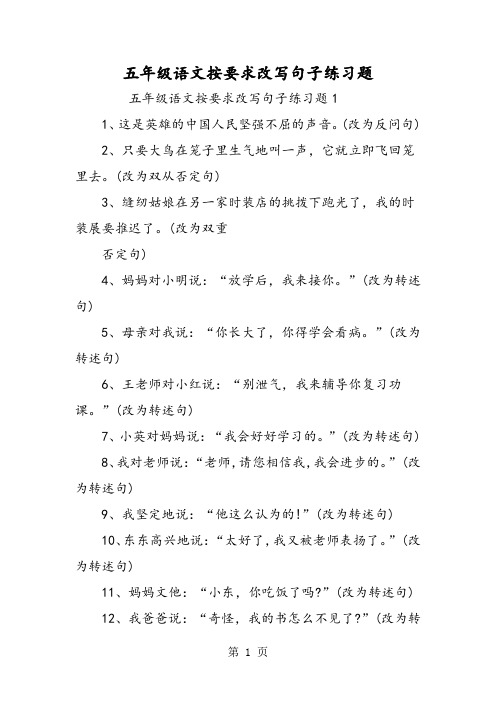 五年级语文按要求改写句子练习题

五年级语文按要求改写句子练习题1

1、这是英雄的中国人民坚强不屈的声音。(改为反问句)

2、只要大鸟在笼子里生气地叫一声，它就立即飞回笼里去。(改为双从否定句)

3、缝纫姑娘在另一家时装店的挑拨下跑光了，我的时装展要推迟了。(改为双重

否定句)

4、妈妈对小明说：“放学后，我来接你。”(改为转述句)

5、母亲对我说：“你长大了，你得学会看病。”(改为转述句)

6、王老师对小红说：“别泄气，我来辅导你复习功课。”(改为转述句)

7、小英对妈妈说：“我会好好学习的。”(改为转述句)

8、我对老师说：“老师，请您相信我，我会进步的。”(改为转述句)

9、我坚定地说：“他这么认为的!”(改为转述句)

10、东东高兴地说：“太好了，我又被老师表扬了。”(改为转述句)

11、妈妈文他：“小东，你吃饭了吗?”(改为转述句)

12、我爸爸说：“奇怪，我的书怎么不见了?”(改为转

第 1 页